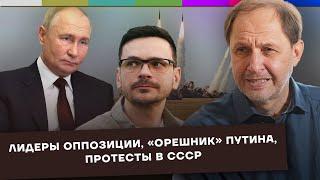 ЛИДЕРЫ ОППОЗИЦИИ, «ОРЕШНИК» ПУТИНА, ПРОТЕСТЫ В СССР